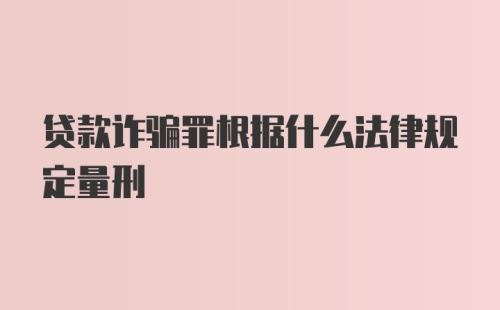 贷款诈骗罪根据什么法律规定量刑